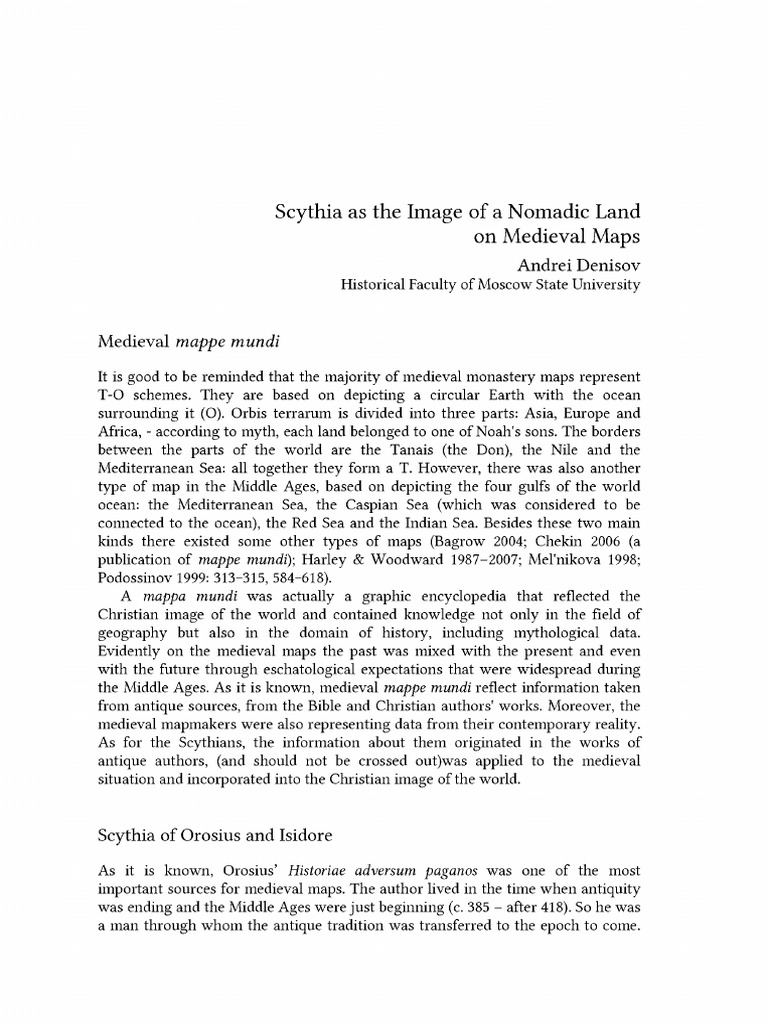 Scythia as the Image of a Nomadic Land on Medieval Maps

Andrei Denisov

Historical Faculty of Moscow State University

Medieval mappe mundi

It is good to be reminded that the majority of medieval monastery maps represent T-O schemes. They are based on depicting a circular Earth with the ocean surrounding it (O). Orbis terrarum is divided into three parts: Asia, Europe and Africa, - according to myth, each land belonged to one of Noah's sons. The borders between the parts of the world are the Tanais (the Don), the Nile and the Mediterranean Sea: all together they form a T. However, there was also another type of map in the Middle Ages, based on depicting the four gulfs of the world ocean: the Mediterranean Sea, the Caspian Sea (which was considered to be connected to the ocean), the Red Sea and the Indian Sea. Besides these two main kinds there existed some other types of maps (Bagrow 2004; Chekin 2006 (a publication of mappe mundi); Harley & Woodward 1987–2007; Mel'nikova 1998; Podossinov 1999: 313–315, 584–618).

A mappa mundi was actually a graphic encyclopedia that reflected the Christian image of the world and contained knowledge not only in the field of geography but also in the domain of history, including mythological data. Evidently on the medieval maps the past was mixed with the present and even with the future through eschatological expectations that were widespread during the Middle Ages. As it is known, medieval mappe mundi reflect information taken from antique sources, from the Bible and Christian authors' works. Moreover, the medieval mapmakers were also representing data from their contemporary reality. As for the Scythians, the information about them originated in the works of antique authors, (and should not be crossed out)was applied to the medieval situation and incorporated into the Christian image of the world.

Scythia of Orosius and Isidore

As it is known, Orosius' Historiae adversum paganos was one of the most important sources for medieval maps. The author lived in the time when antiquity was ending and the Middle Ages were just beginning (c. 385 – after 418). So he was a man through whom the antique tradition was transferred to the epoch to come.